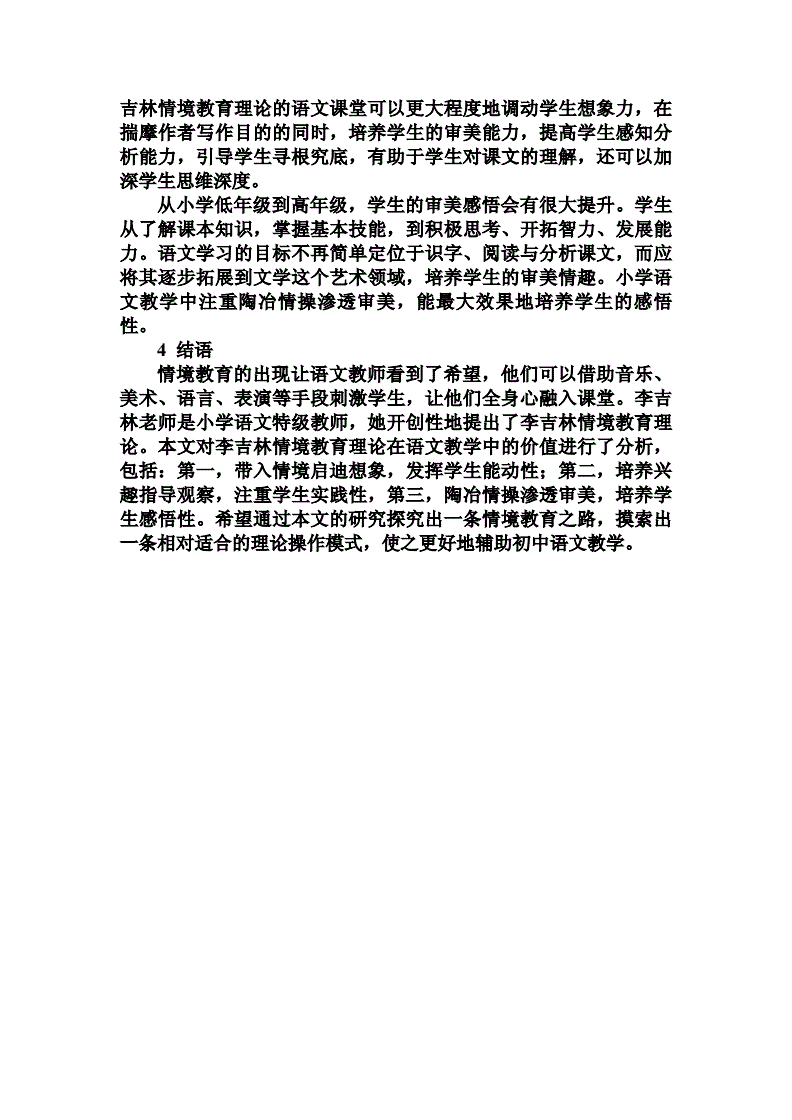 吉林情境教育理论的语文课堂可以更大程度地调动学生想象力，在揣摩作者写作目的的同时，培养学生的审美能力，提高学生感知分析能力，引导学生寻根究底，有助于学生对课文的理解，还可以加深学生思维深度。

从小学低年级到高年级，学生的审美感悟会有很大提升。学生从了解课本知识，掌握基本技能，到积极思考、开拓智力、发展能力。语文学习的目标不再简单定位于识字、阅读与分析课文，而应将其逐步拓展到文学这个艺术领域，培养学生的审美情趣。小学语文教学中注重陶冶情操渗透审美，能最大效果地培养学生的感悟性。

4 结语

情境教育的出现让语文教师看到了希望，他们可以借助音乐、美术、语言、表演等手段刺激学生，让他们全身心融入课堂。李吉林老师是小学语文特级教师，她开创性地提出了李吉林情境教育理论。本文对李吉林情境教育理论在语文教学中的价值进行了分析，包括：第一，带入情境启迪想象，发挥学生能动性；第二，培养兴趣指导观察，注重学生实践性，第三，陶冶情操渗透审美，培养学生感悟性。希望通过本文的研究探究出一条情境教育之路，摸索出一条相对适合的理论操作模式，使之更好地辅助初中语文教学。